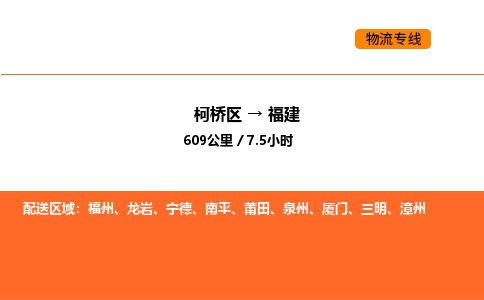 物流专线

柯桥区 → 福建

609公里 / 7.5小时

配送区域：福州、龙岩、宁德、南平、莆田、泉州、厦门、三明、漳州